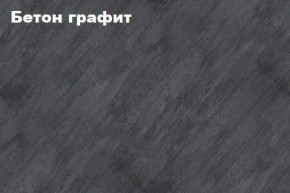 Бетон графит